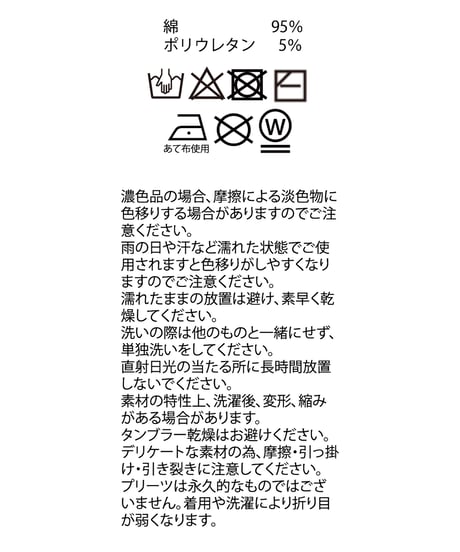 綿 95%
ポリウレタン 5%

W

あて布使用

濃色品の場合、摩擦による淡色物に色移りする場合がありますのでご注意ください。
雨の日や汗など濡れた状態でご使用されますと色移りがしやすくなりますのでご注意ください。
濡れたままの放置は避け、素早く乾燥してください。
洗いの際は他のものと一緒にせず、単独洗いをしてください。
直射日光の当たる所に長時間放置しないでください。
素材の特性上、洗濯後、変形、縮みがある場合があります。
タンブラー乾燥はお避けください。
デリケートな素材の為、摩擦・引っ掛け・引き裂きに注意してください。
プリーツは永久的なものではございません。着用や洗濯により折り目が弱くなります。